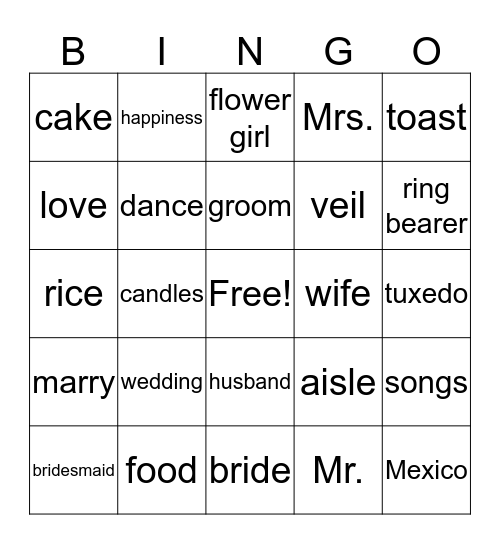 | B | I | N | G | O |
|---|---|---|---|---|
| cake | happiness | flower girl | Mrs. | toast |
| love | dance | groom | veil | ring bearer |
| rice | candles | Free! | wife | tuxedo |
| marry | wedding | husband | aisle | songs |
| bridesmaid | food | bride | Mr. | Mexico |